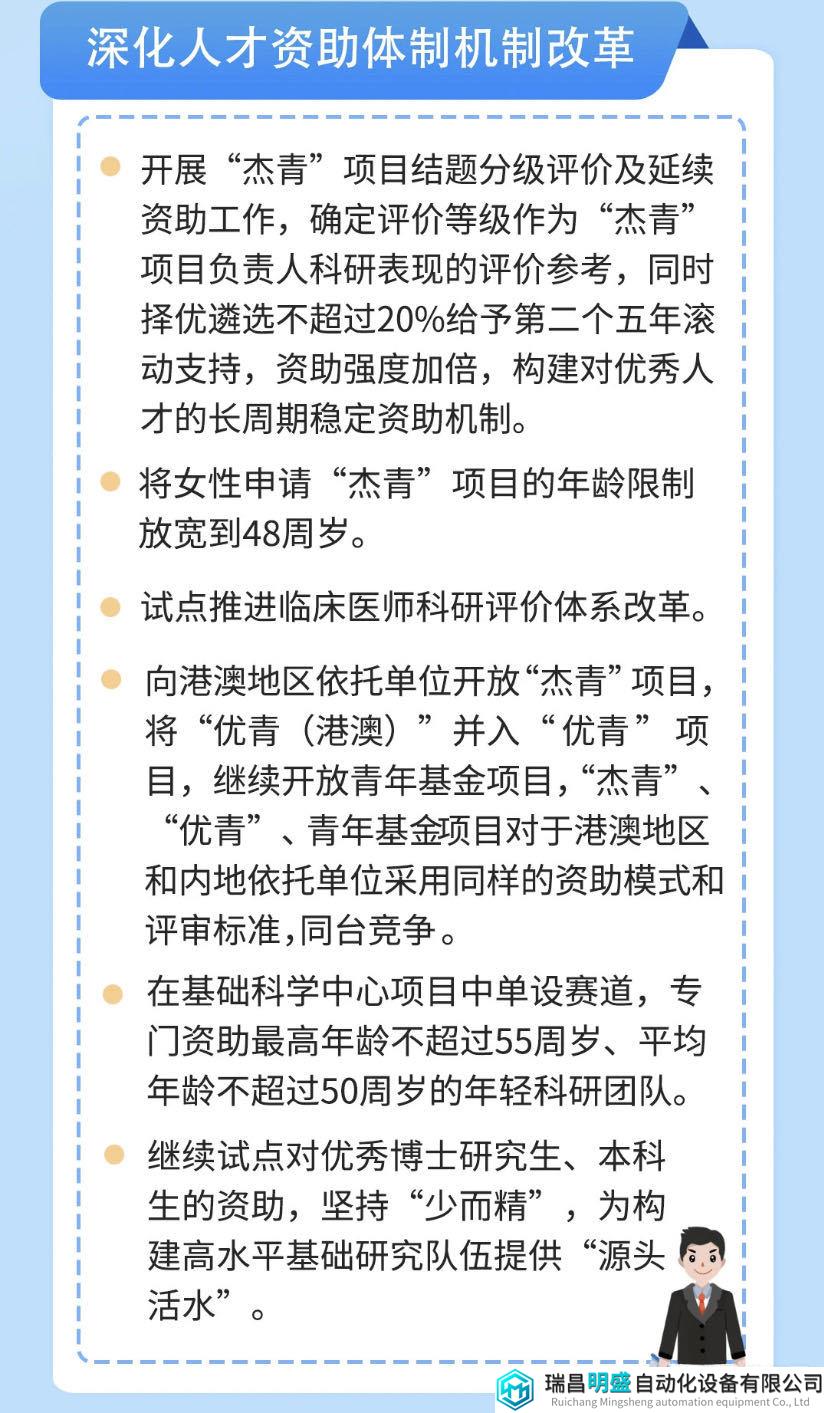 深化人才资助体制机制改革

开展“杰青”项目结题分级评价及延续资助工作，确定评价等级作为“杰青”项目负责人科研表现的评价参考，同时择优遴选不超过20%给予第二个五年滚动支持，资助强度加倍，构建对优秀人才的长周期稳定资助机制。

将女性申请“杰青”项目的年龄限制放宽到48周岁。

试点推进临床医师科研评价体系改革。

向港澳地区依托单位开放“杰青”项目，将“优青（港澳）”并入“优青”项目，继续开放青年基金项目,“杰青”、“优青”、青年基金项目对于港澳地区和内地依托单位采用同样的资助模式和评审标准,同台竞争。

在基础科学中心项目中单设赛道，专门资助最高年龄不超过55周岁、平均年龄不超过50周岁的年轻科研团队。

继续试点对优秀博士研究生、本科生的资助，坚持“少而精”，为构建高水平基础研究队伍提供“源头活水”。

瑞昌明盛自动化设备有限公司
Ruichang Mingsheng automation equipment Co., Ltd